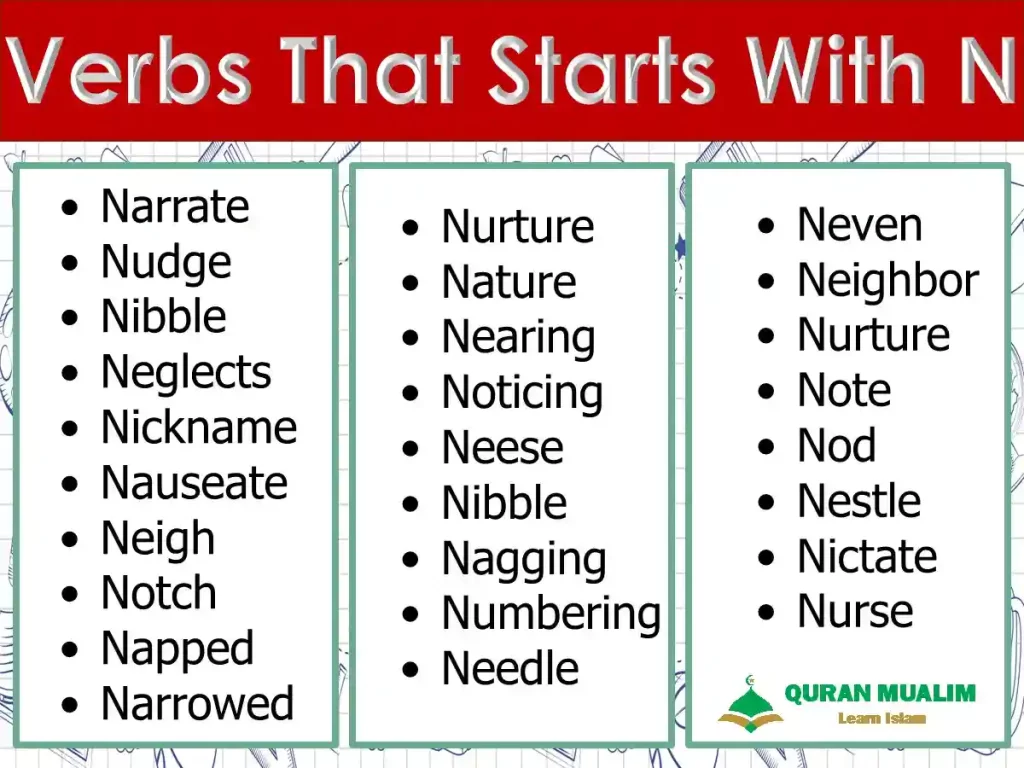 Verbs That Starts With N

- Narrate
- Nudge
- Nibble
- Neglects
- Nickname
- Nauseate
- Neigh
- Notch
- Napped
- Narrowed

- Nurture
- Nature
- Nearing
- Noticing
- Neese
- Nibble
- Nagging
- Numbering
- Needle

- Neven
- Neighbor
- Nurture
- Note
- Nod
- Nestle
- Nictate
- Nurse

QURAN MUALIM
Learn Islam